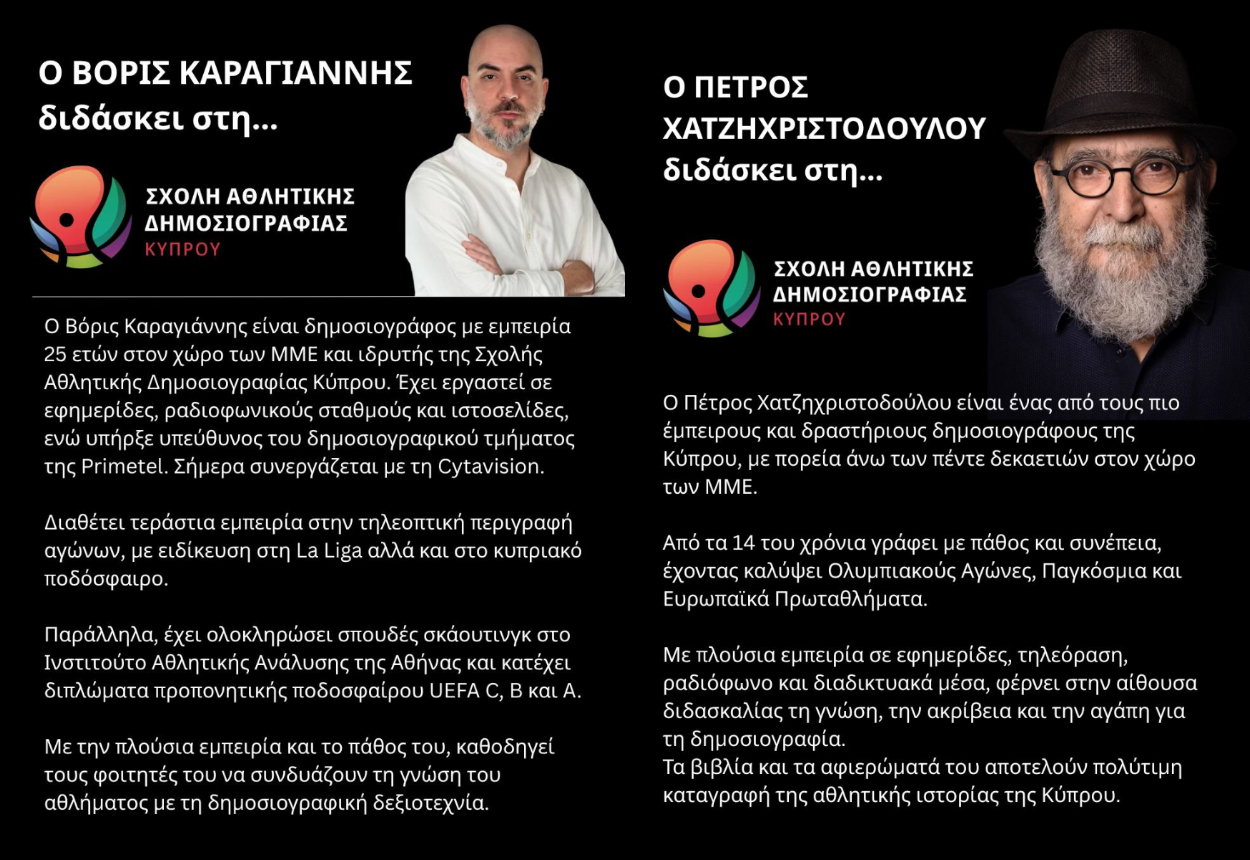 Ο ΒΟΡΙΣ ΚΑΡΑΓΙΑΝΝΗΣ διδάσκει στη...

ΣΧΟΛΗ ΑΘΛΗΤΙΚΗΣ ΔΗΜΟΣΙΟΓΡΑΦΙΑΣ ΚΥΠΡΟΥ

Ο Βόρις Καραγιάννης είναι δημοσιογράφος με εμπειρία 25 ετών στον χώρο των ΜΜΕ και ιδρυτής της Σχολής Αθλητικής Δημοσιογραφίας Κύπρου. Έχει εργαστεί σε εφημερίδες, ραδιοφωνικούς σταθμούς και ιστοσελίδες, ενώ υπήρξε υπεύθυνος του δημοσιογραφικού τμήματος της Primetel. Σήμερα συνεργάζεται με τη Cytavision.

Διαθέτει τεράστια εμπειρία στην τηλεοπτική περιγραφή αγώνων, με ειδίκευση στη La Liga αλλά και στο κυπριακό ποδόσφαιρο.

Παράλληλα, έχει ολοκληρώσει σπουδές σκάουτινγκ στο Ινστιτούτο Αθλητικής Ανάλυσης της Αθήνας και κατέχει διπλώματα προπονητικής ποδοσφαίρου UEFA C, B και A.

Με την πλούσια εμπειρία και το πάθος του, καθοδηγεί τους φοιτητές του να συνδυάζουν τη γνώση του αθλήματος με τη δημοσιογραφική δεξιοτεχνία.

Ο ΠΕΤΡΟΣ ΧΑΤΖΗΧΡΙΣΤΟΔΟΥΛΟΥ διδάσκει στη...

ΣΧΟΛΗ ΑΘΛΗΤΙΚΗΣ ΔΗΜΟΣΙΟΓΡΑΦΙΑΣ ΚΥΠΡΟΥ

Ο Πέτρος Χατζηχριστοδούλου είναι ένας από τους πιο έμπειρους και δραστήριους δημοσιογράφους της Κύπρου, με πορεία άνω των πέντε δεκαετιών στον χώρο των ΜΜΕ.

Από τα 14 του χρόνια γράφει με πάθος και συνέπεια, έχοντας καλύψει Ολυμπιακούς Αγώνες, Παγκόσμια και Ευρωπαϊκά Πρωταθλήματα.

Με πλούσια εμπειρία σε εφημερίδες, τηλεόραση, ραδιόφωνο και διαδικτυακά μέσα, φέρνει στην αίθουσα διδασκαλίας τη γνώση, την ακρίβεια και την αγάπη για τη δημοσιογραφία.
Τα βιβλία και τα αφιερώματά του αποτελούν πολύτιμη καταγραφή της αθλητικής ιστορίας της Κύπρου.